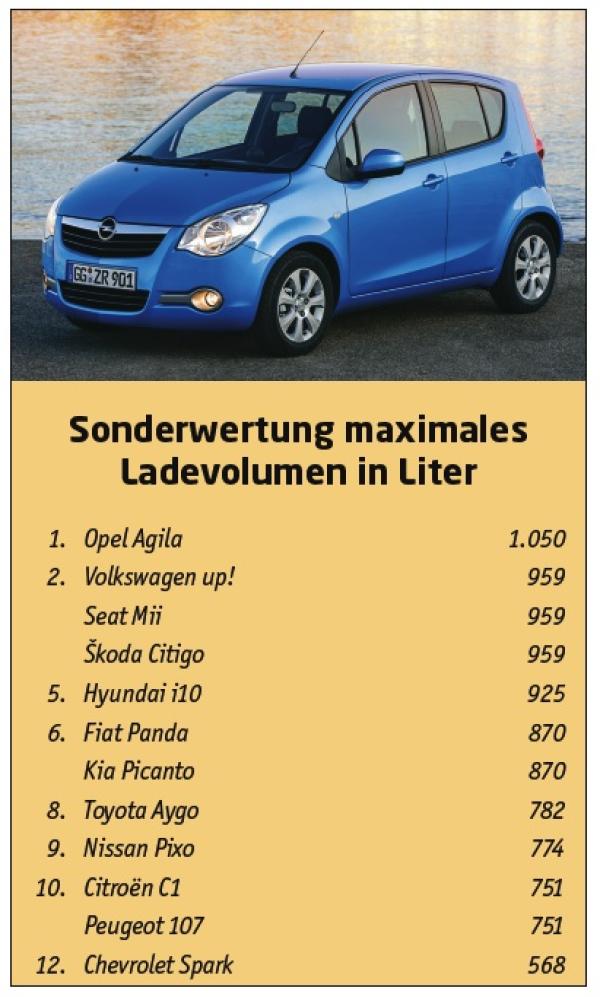 GG ZR 901

Sonderwertung maximales Ladevolumen in Liter

| | | |
|---|---|---|
| 1. | Opel Agila | 1.050 |
| 2. | Volkswagen up! | 959 |
| | Seat Mii | 959 |
| | Škoda Citigo | 959 |
| 5. | Hyundai i10 | 925 |
| 6. | Fiat Panda | 870 |
| | Kia Picanto | 870 |
| 8. | Toyota Aygo | 782 |
| 9. | Nissan Pixo | 774 |
| 10. | Citroën C1 | 751 |
| | Peugeot 107 | 751 |
| 12. | Chevrolet Spark | 568 |